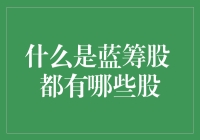 什么是蓝筹股
都有哪些股